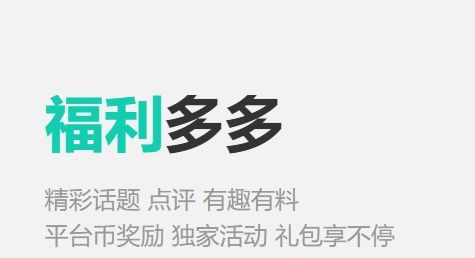 福利多多

精彩话题 点评 有趣有料
平台币奖励 独家活动 礼包享不停